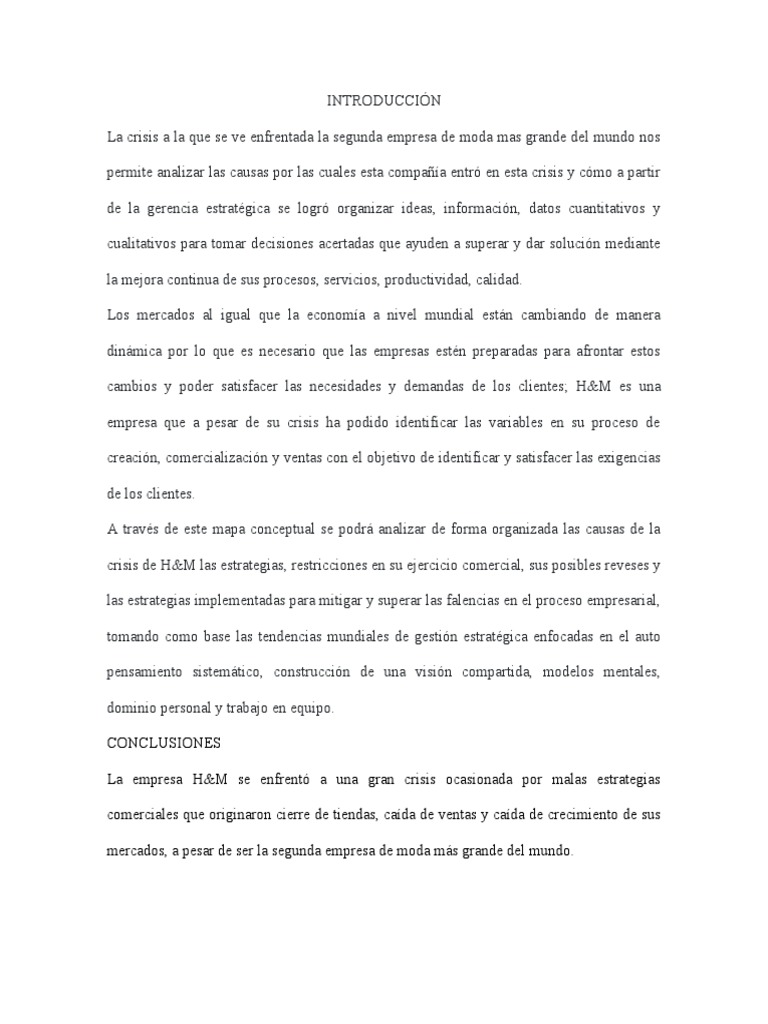 INTRODUCCIÓN

La crisis a la que se ve enfrentada la segunda empresa de moda mas grande del mundo nos permite analizar las causas por las cuales esta compañía entró en esta crisis y cómo a partir de la gerencia estratégica se logró organizar ideas, información, datos cuantitativos y cualitativos para tomar decisiones acertadas que ayuden a superar y dar solución mediante la mejora continua de sus procesos, servicios, productividad, calidad.

Los mercados al igual que la economía a nivel mundial están cambiando de manera dinámica por lo que es necesario que las empresas estén preparadas para afrontar estos cambios y poder satisfacer las necesidades y demandas de los clientes; H&M es una empresa que a pesar de su crisis ha podido identificar las variables en su proceso de creación, comercialización y ventas con el objetivo de identificar y satisfacer las exigencias de los clientes.

A través de este mapa conceptual se podrá analizar de forma organizada las causas de la crisis de H&M las estrategias, restricciones en su ejercicio comercial, sus posibles reveses y las estrategias implementadas para mitigar y superar las falencias en el proceso empresarial, tomando como base las tendencias mundiales de gestión estratégica enfocadas en el auto pensamiento sistemático, construcción de una visión compartida, modelos mentales, dominio personal y trabajo en equipo.

CONCLUSIONES

La empresa H&M se enfrentó a una gran crisis ocasionada por malas estrategias comerciales que originaron cierre de tiendas, caída de ventas y caída de crecimiento de sus mercados, a pesar de ser la segunda empresa de moda más grande del mundo.